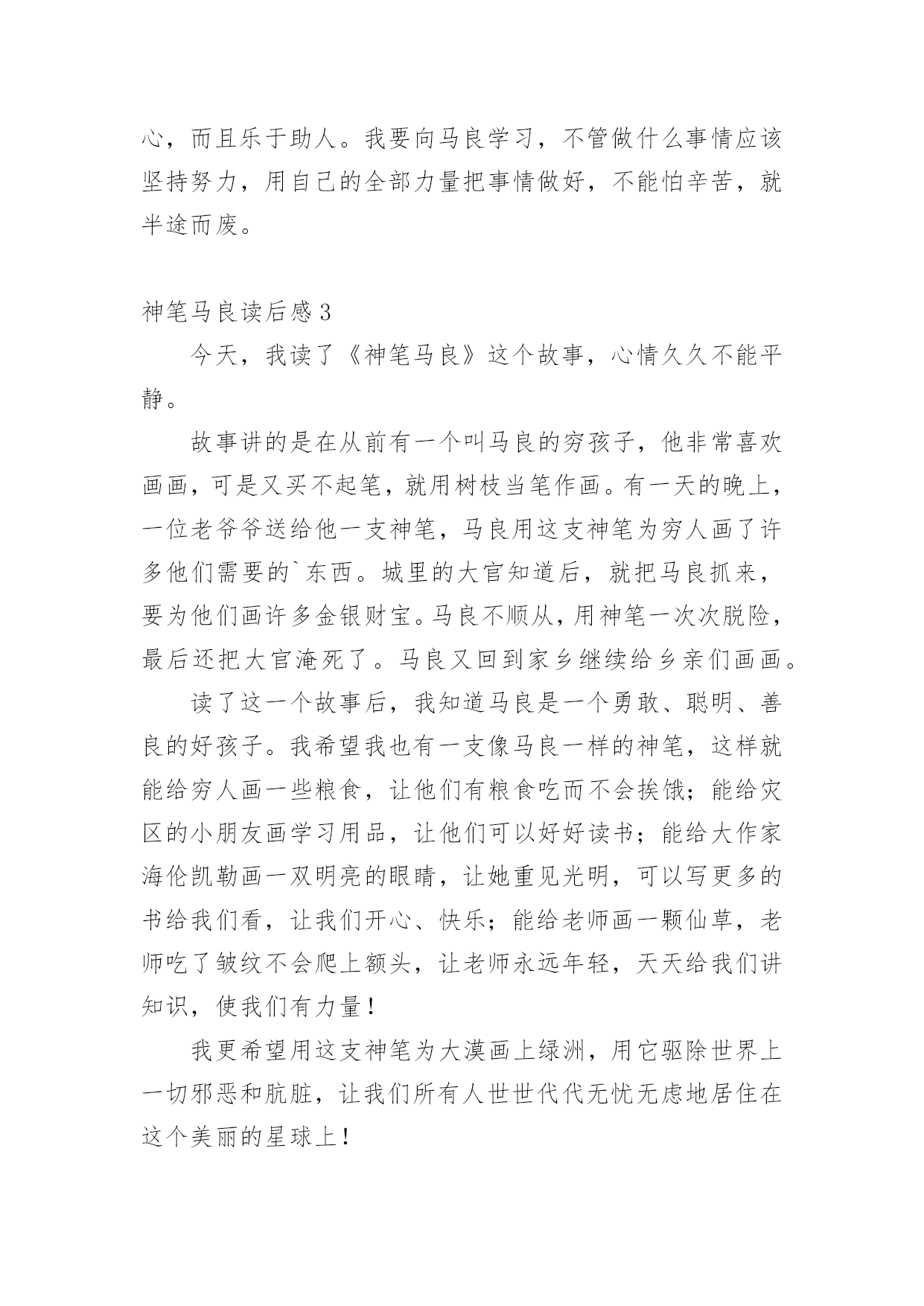 心，而且乐于助人。我要向马良学习，不管做什么事情应该坚持努力，用自己的全部力量把事情做好，不能怕辛苦，就半途而废。

神笔马良读后感3

今天，我读了《神笔马良》这个故事，心情久久不能平静。

故事讲的是在从前有一个叫马良的穷孩子，他非常喜欢画画，可是又买不起笔，就用树枝当笔作画。有一天的晚上，一位老爷爷送给他一支神笔，马良用这支神笔为穷人画了许多他们需要的`东西。城里的大官知道后，就把马良抓来，要为他们画许多金银财宝。马良不顺从，用神笔一次次脱险，最后还把大官淹死了。马良又回到家乡继续给乡亲们画画。

读了这一个故事后，我知道马良是一个勇敢、聪明、善良的好孩子。我希望我也有一支像马良一样的神笔，这样就能给穷人画一些粮食，让他们有粮食吃而不会挨饿；能给灾区的小朋友画学习用品，让他们可以好好读书；能给大作家海伦凯勒画一双明亮的眼睛，让她重见光明，可以写更多的书给我们看，让我们开心、快乐；能给老师画一颗仙草，老师吃了皱纹不会爬上额头，让老师永远年轻，天天给我们讲知识，使我们有力量！

我更希望用这支神笔为大漠画上绿洲，用它驱除世界上一切邪恶和肮脏，让我们所有人世世代代无忧无虑地居住在这个美丽的星球上！